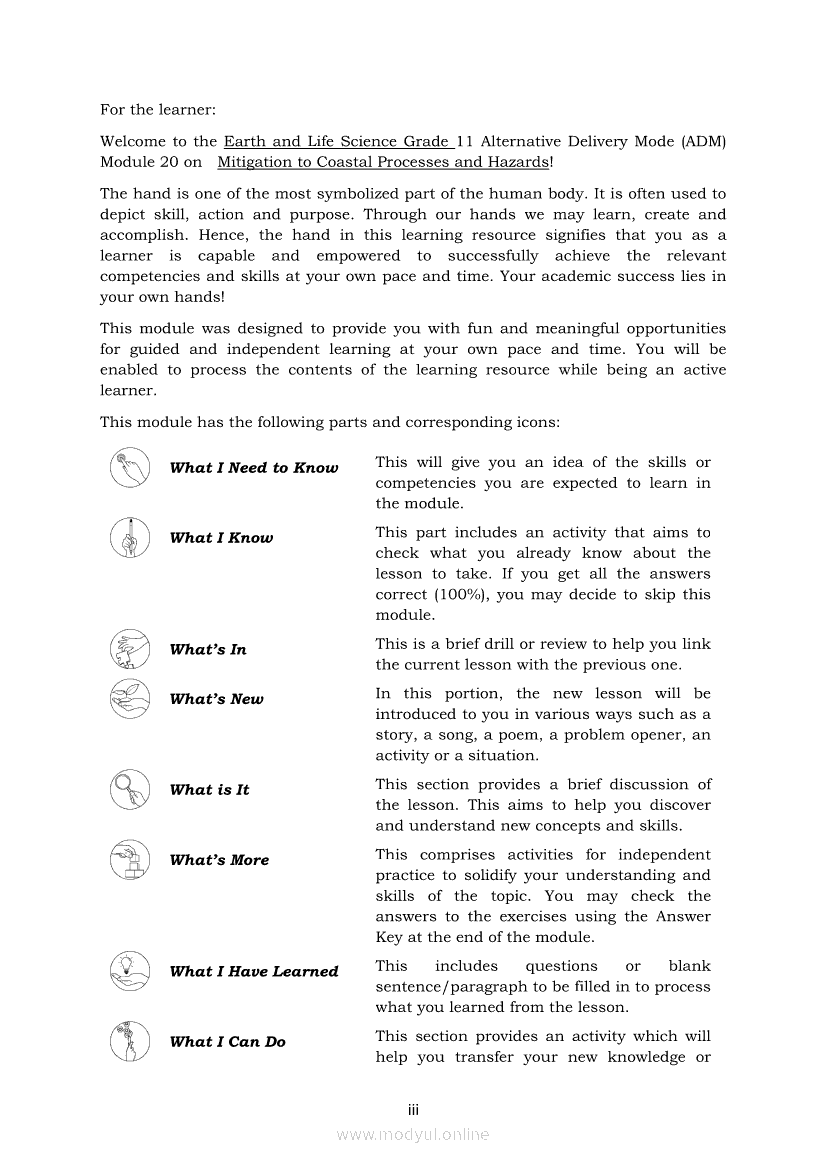 For the learner:

Welcome to the Earth and Life Science Grade 11 Alternative Delivery Mode (ADM) Module 20 on Mitigation to Coastal Processes and Hazards!

The hand is one of the most symbolized part of the human body. It is often used to depict skill, action and purpose. Through our hands we may learn, create and accomplish. Hence, the hand in this learning resource signifies that you as a learner is capable and empowered to successfully achieve the relevant competencies and skills at your own pace and time. Your academic success lies in your own hands!

This module was designed to provide you with fun and meaningful opportunities for guided and independent learning at your own pace and time. You will be enabled to process the contents of the learning resource while being an active learner.

This module has the following parts and corresponding icons:

| | |
|---|---|
| What I Need to Know | This will give you an idea of the skills or competencies you are expected to learn in the module. |
| What I Know | This part includes an activity that aims to check what you already know about the lesson to take. If you get all the answers correct (100%), you may decide to skip this module. |
| What's In | This is a brief drill or review to help you link the current lesson with the previous one. |
| What's New | In this portion, the new lesson will be introduced to you in various ways such as a story, a song, a poem, a problem opener, an activity or a situation. |
| What is It | This section provides a brief discussion of the lesson. This aims to help you discover and understand new concepts and skills. |
| What's More | This comprises activities for independent practice to solidify your understanding and skills of the topic. You may check the answers to the exercises using the Answer Key at the end of the module. |
| What I Have Learned | This includes questions or blank sentence/paragraph to be filled in to process what you learned from the lesson. |
| What I Can Do | This section provides an activity which will help you transfer your new knowledge or |

iii

www.modyul.online